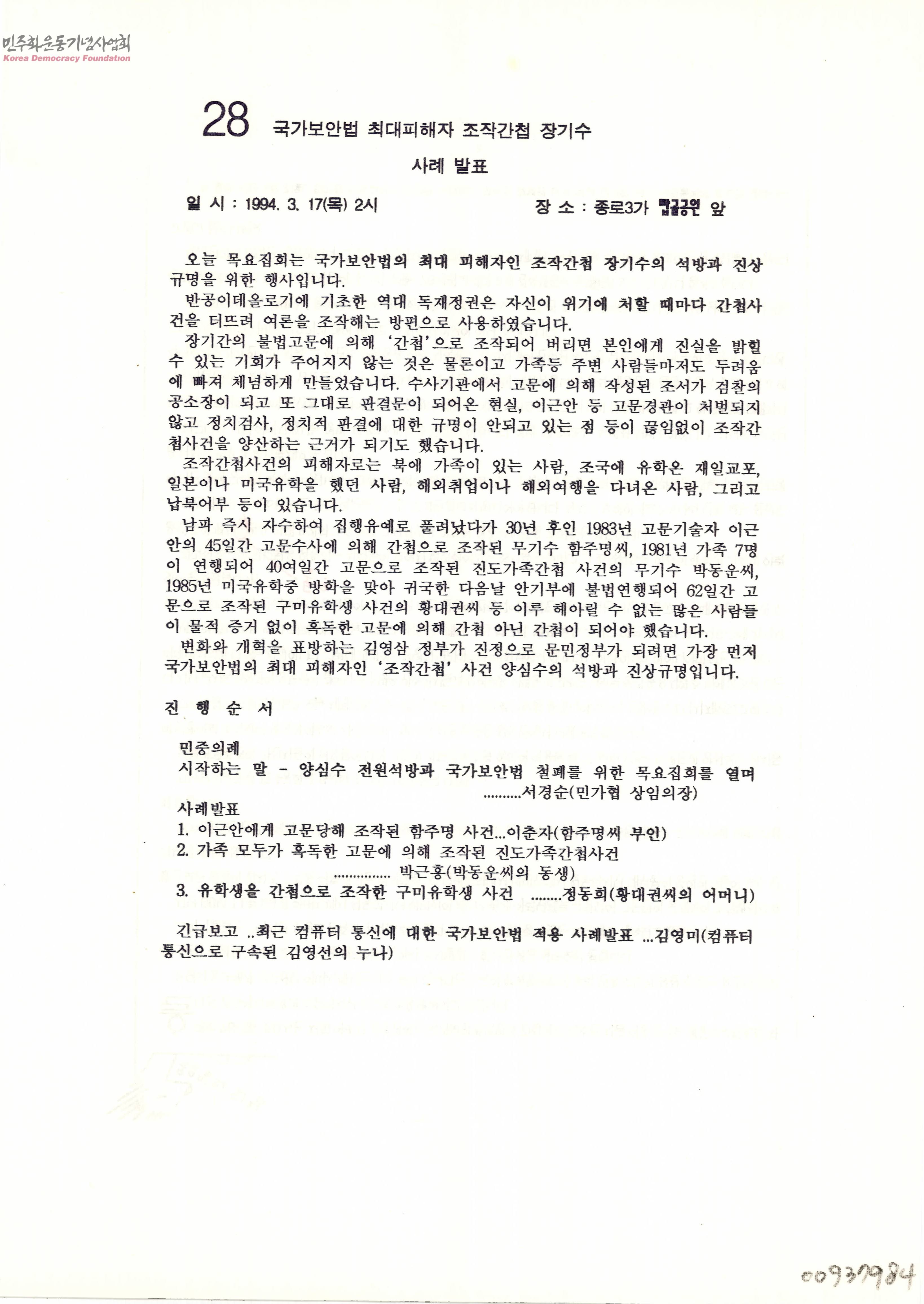 민주화운동기념사업회
Korea Democracy Foundation

28 국가보안법 최대피해자 조작간첩 장기수

사례 발표

일 시 : 1994. 3. 17(목) 2시 장 소 : 종로3가 탑골공원 앞

오늘 목요집회는 국가보안법의 최대 피해자인 조작간첩 장기수의 석방과 진상규명을 위한 행사입니다.

반공이데올로기에 기초한 역대 독재정권은 자신이 위기에 처할 때마다 간첩사건을 터뜨려 여론을 조작해는 방편으로 사용하였습니다.

장기간의 불법고문에 의해 '간첩'으로 조작되어 버리면 본인에게 진실을 밝힐 수 있는 기회가 주어지지 않는 것은 물론이고 가족등 주변 사람들마저도 두려움에 빠져 체념하게 만들었습니다. 수사기관에서 고문에 의해 작성된 조서가 검찰의 공소장이 되고 또 그대로 판결문이 되어온 현실, 이근안 등 고문경관이 처벌되지 않고 정치검사, 정치적 판결에 대한 규명이 안되고 있는 점 등이 끊임없이 조작간첩사건을 양산하는 근거가 되기도 했습니다.

조작간첩사건의 피해자로는 북에 가족이 있는 사람, 조국에 유학온 재일교포, 일본이나 미국유학을 했던 사람, 해외취업이나 해외여행을 다녀온 사람, 그리고 납북어부 등이 있습니다.

남파 즉시 자수하여 집행유예로 풀려났다가 30년 후인 1983년 고문기술자 이근안의 45일간 고문수사에 의해 간첩으로 조작된 무기수 함주명씨, 1981년 가족 7명이 연행되어 40여일간 고문으로 조작된 진도가족간첩 사건의 무기수 박동운씨, 1985년 미국유학중 방학을 맞아 귀국한 다음날 안기부에 불법연행되어 62일간 고문으로 조작된 구미유학생 사건의 황대권씨 등 이루 헤아릴 수 없는 많은 사람들이 물적 증거 없이 혹독한 고문에 의해 간첩 아닌 간첩이 되어야 했습니다.

변화와 개혁을 표방하는 김영삼 정부가 진정으로 문민정부가 되려면 가장 먼저 국가보안법의 최대 피해자인 '조작간첩' 사건 양심수의 석방과 진상규명입니다.

진 행 순 서

민중의례
시작하는 말 - 양심수 전원석방과 국가보안법 철폐를 위한 목요집회를 열며 ..........서경순(민가협 상임의장)
사례발표
1. 이근안에게 고문당해 조작된 함주명 사건...이춘자(함주명씨 부인)
2. 가족 모두가 혹독한 고문에 의해 조작된 진도가족간첩사건 .............. 박근홍(박동운씨의 동생)
3. 유학생을 간첩으로 조작한 구미유학생 사건 ........정동희(황대권씨의 어머니)

긴급보고 ..최근 컴퓨터 통신에 대한 국가보안법 적용 사례발표 ...김영미(컴퓨터 통신으로 구속된 김영선의 누나)

00937984